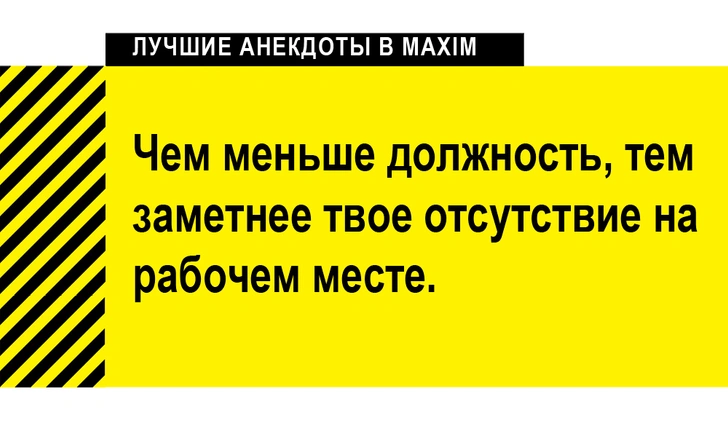 ЛУЧШИЕ АНЕКДОТЫ В MAXIM

Чем меньше должность, тем заметнее твое отсутствие на рабочем месте.